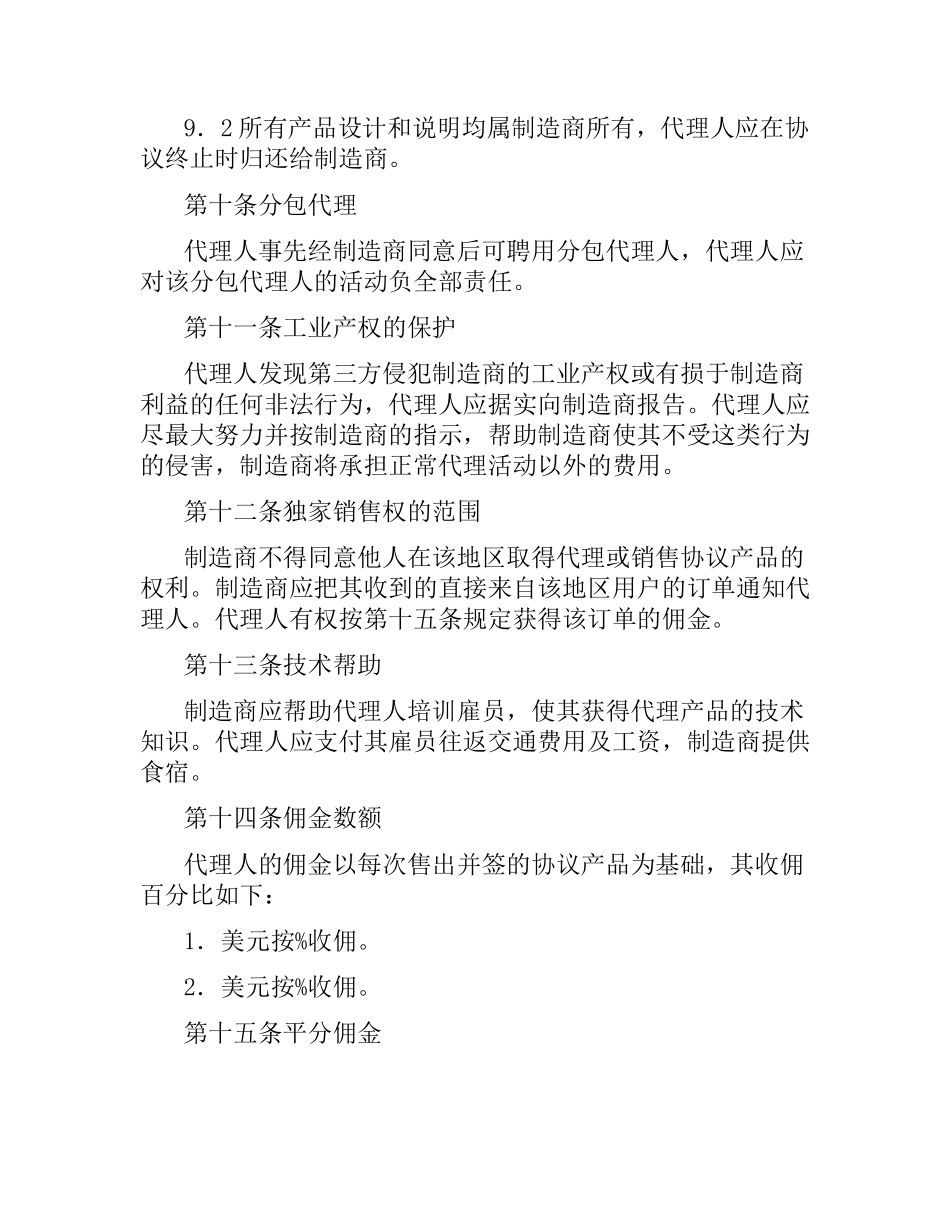 9．2所有产品设计和说明均属制造商所有，代理人应在协议终止时归还给制造商。

第十条分包代理

代理人事先经制造商同意后可聘用分包代理人，代理人应对该分包代理人的活动负全部责任。

第十一条工业产权的保护

代理人发现第三方侵犯制造商的工业产权或有损于制造商利益的任何非法行为，代理人应据实向制造商报告。代理人应尽最大努力并按制造商的指示，帮助制造商使其不受这类行为的侵害，制造商将承担正常代理活动以外的费用。

第十二条独家销售权的范围

制造商不得同意他人在该地区取得代理或销售协议产品的权利。制造商应把其收到的直接来自该地区用户的订单通知代理人。代理人有权按第十五条规定获得该订单的佣金。

第十三条技术帮助

制造商应帮助代理人培训雇员，使其获得代理产品的技术知识。代理人应支付其雇员往返交通费用及工资，制造商提供食宿。

第十四条佣金数额

代理人的佣金以每次售出并签的协议产品为基础，其收佣百分比如下：

1．美元按%收佣。

2．美元按%收佣。

第十五条平分佣金